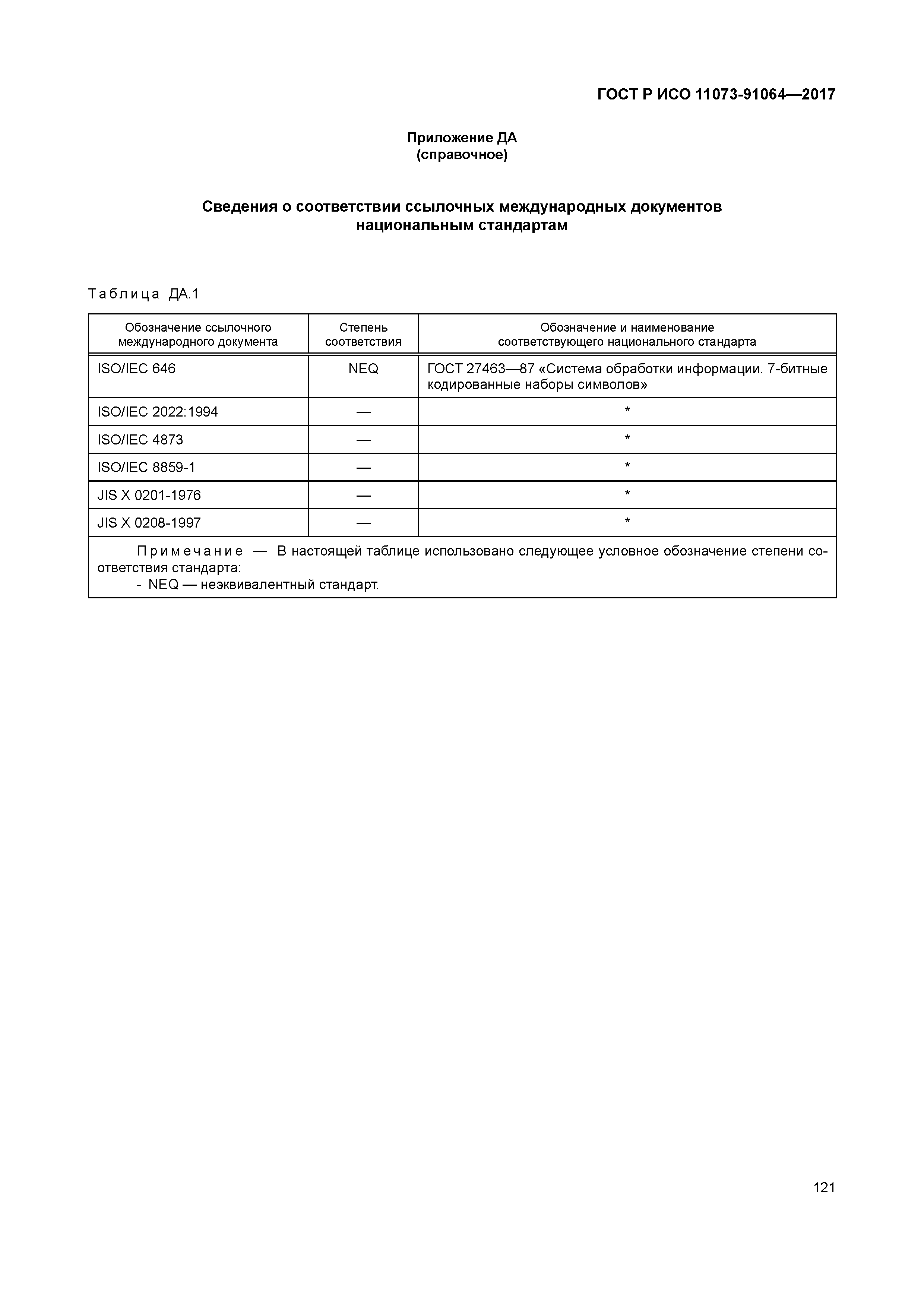 ГОСТ Р ИСО 11073-91064—2017

Приложение ДА
(справочное)

Сведения о соответствии ссылочных международных документов национальным стандартам

Таблица ДА.1

| Обозначение ссылочного международного документа | Степень соответствия | Обозначение и наименование соответствующего национального стандарта |
|---|---|---|
| ISO/IEC 646 | NEQ | ГОСТ 27463—87 «Система обработки информации. 7-битные кодированные наборы символов» |
| ISO/IEC 2022:1994 | — | * |
| ISO/IEC 4873 | — | * |
| ISO/IEC 8859-1 | — | * |
| JIS X 0201-1976 | — | * |
| JIS X 0208-1997 | — | * |

Примечание — В настоящей таблице использовано следующее условное обозначение степени соответствия стандарта:
- NEQ — неэквивалентный стандарт.

121